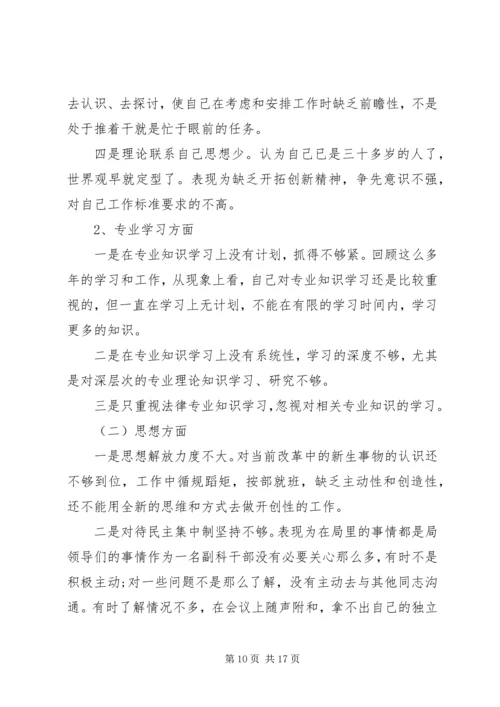 去认识、去探讨，使自己在考虑和安排工作时缺乏前瞻性，不是处于推着干就是忙于眼前的任务。

四是理论联系自己思想少。认为自己已是三十多岁的人了，世界观早就定型了。表现为缺乏开拓创新精神，争先意识不强，对自己工作标准要求的不高。

2、专业学习方面

一是在专业知识学习上没有计划，抓得不够紧。回顾这么多年的学习和工作，从现象上看，自己对专业知识学习还是比较重视的，但一直在学习上无计划，不能在有限的学习时间内，学习更多的知识。

二是在专业知识学习上没有系统性，学习的深度不够，尤其是对深层次的专业理论知识学习、研究不够。

三是只重视法律专业知识学习，忽视对相关专业知识的学习。

（二）思想方面

一是思想解放力度不大。对当前改革中的新生事物的认识还不够到位，工作中循规蹈矩，按部就班，缺乏主动性和创造性，还不能用全新的思维和方式去做开创性的工作。

二是对待民主集中制坚持不够。表现为在局里的事情都是局领导们的事情作为一名副科干部没有必要关心那么多，有时不是积极主动；对一些问题不是那么了解，没有主动去与其他同志沟通。有时了解情况不多，在会议上随声附和，拿不出自己的独立

第 10 页 共 17 页